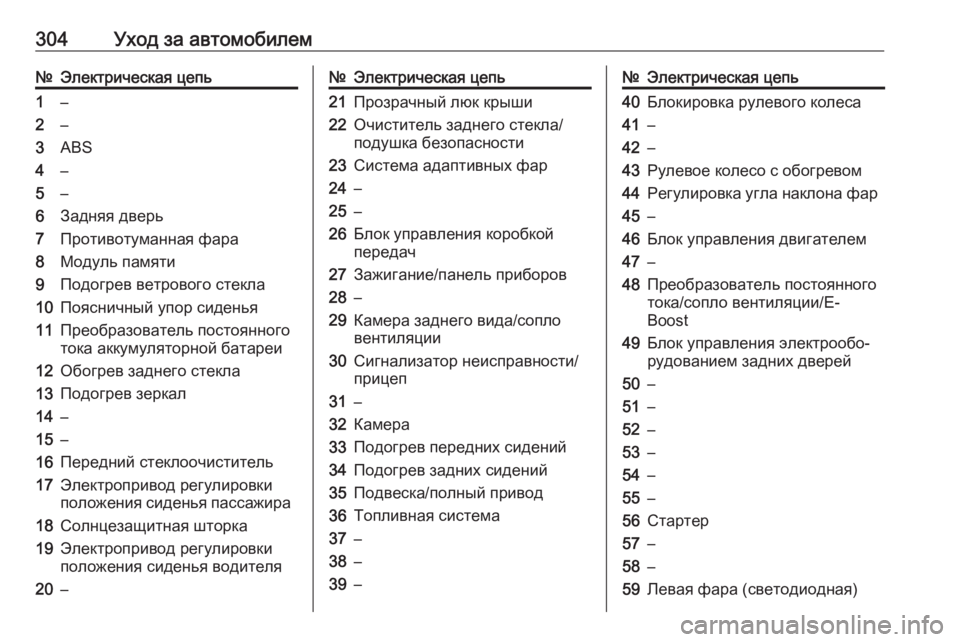 304 Уход за автомобилем

| № | Электрическая цепь |
|---|---|
| 1 | – |
| 2 | – |
| 3 | ABS |
| 4 | – |
| 5 | – |
| 6 | Задняя дверь |
| 7 | Противотуманная фара |
| 8 | Модуль памяти |
| 9 | Подогрев ветрового стекла |
| 10 | Поясничный упор сиденья |
| 11 | Преобразователь постоянного тока аккумуляторной батареи |
| 12 | Обогрев заднего стекла |
| 13 | Подогрев зеркал |
| 14 | – |
| 15 | – |
| 16 | Передний стеклоочиститель |
| 17 | Электропривод регулировки положения сиденья пассажира |
| 18 | Солнцезащитная шторка |
| 19 | Электропривод регулировки положения сиденья водителя |
| 20 | – |

| № | Электрическая цепь |
|---|---|
| 21 | Прозрачный люк крыши |
| 22 | Очиститель заднего стекла/подушка безопасности |
| 23 | Система адаптивных фар |
| 24 | – |
| 25 | – |
| 26 | Блок управления коробкой передач |
| 27 | Зажигание/панель приборов |
| 28 | – |
| 29 | Камера заднего вида/сопло вентиляции |
| 30 | Сигнализатор неисправности/прицеп |
| 31 | – |
| 32 | Камера |
| 33 | Подогрев передних сидений |
| 34 | Подогрев задних сидений |
| 35 | Подвеска/полный привод |
| 36 | Топливная система |
| 37 | – |
| 38 | – |
| 39 | – |

| № | Электрическая цепь |
|---|---|
| 40 | Блокировка рулевого колеса |
| 41 | – |
| 42 | – |
| 43 | Рулевое колесо с обогревом |
| 44 | Регулировка угла наклона фар |
| 45 | – |
| 46 | Блок управления двигателем |
| 47 | – |
| 48 | Преобразователь постоянного тока/сопло вентиляции/E-Boost |
| 49 | Блок управления электрооборудованием задних дверей |
| 50 | – |
| 51 | – |
| 52 | – |
| 53 | – |
| 54 | – |
| 55 | – |
| 56 | Стартер |
| 57 | – |
| 58 | – |
| 59 | Левая фара (светодиодная) |

carmanualsonline.info